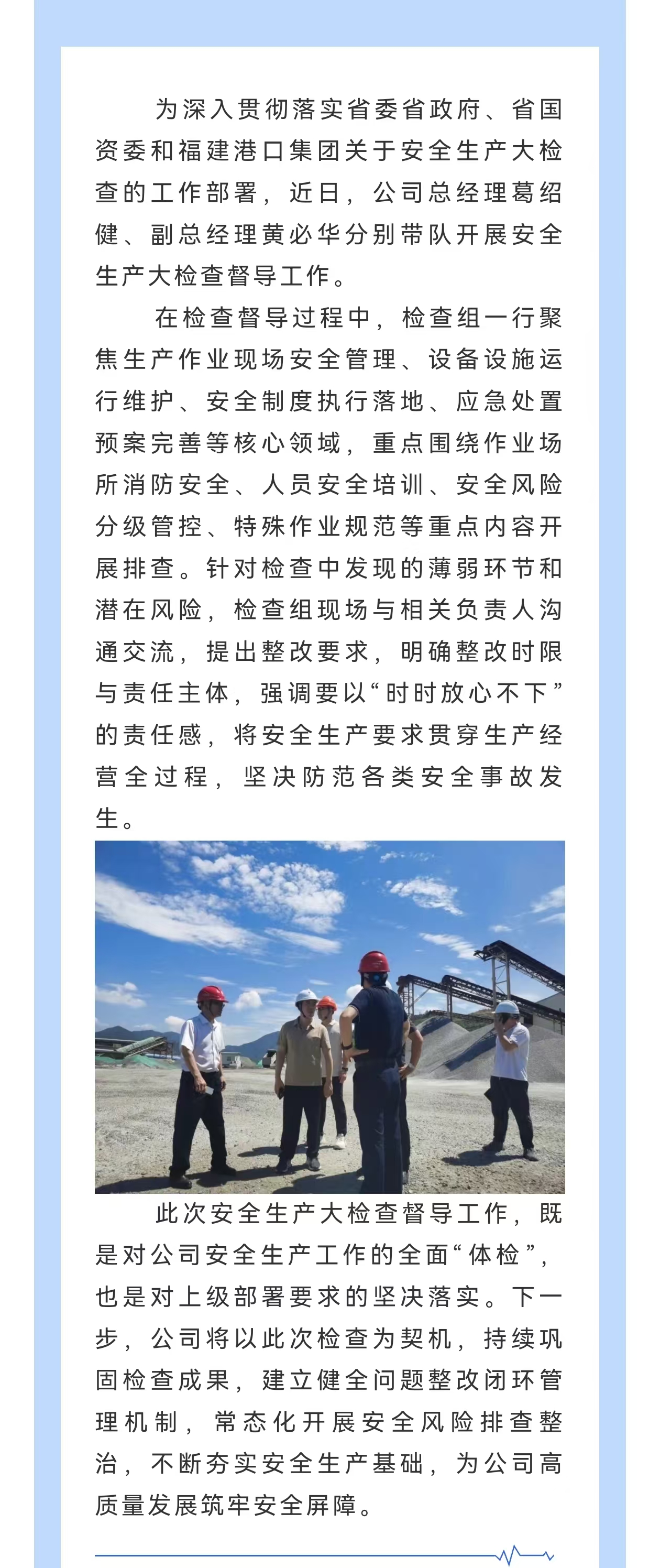 为深入贯彻落实省委省政府、省国资委和福建港口集团关于安全生产大检查的工作部署，近日，公司总经理葛绍健、副总经理黄必华分别带队开展安全生产大检查督导工作。

在检查督导过程中，检查组一行聚焦生产作业现场安全管理、设备设施运行维护、安全制度执行落地、应急处置预案完善等核心领域，重点围绕作业场所消防安全、人员安全培训、安全风险分级管控、特殊作业规范等重点内容开展排查。针对检查中发现的薄弱环节和潜在风险，检查组现场与相关负责人沟通交流，提出整改要求，明确整改时限与责任主体，强调要以“时时放心不下”的责任感，将安全生产要求贯穿生产经营全过程，坚决防范各类安全事故发生。

此次安全生产大检查督导工作，既是对公司安全生产工作的全面“体检”，也是对上级部署要求的坚决落实。下一步，公司将以此次检查为契机，持续巩固检查成果，建立健全问题整改闭环管理机制，常态化开展安全风险排查整治，不断夯实安全生产基础，为公司高质量发展筑牢安全屏障。